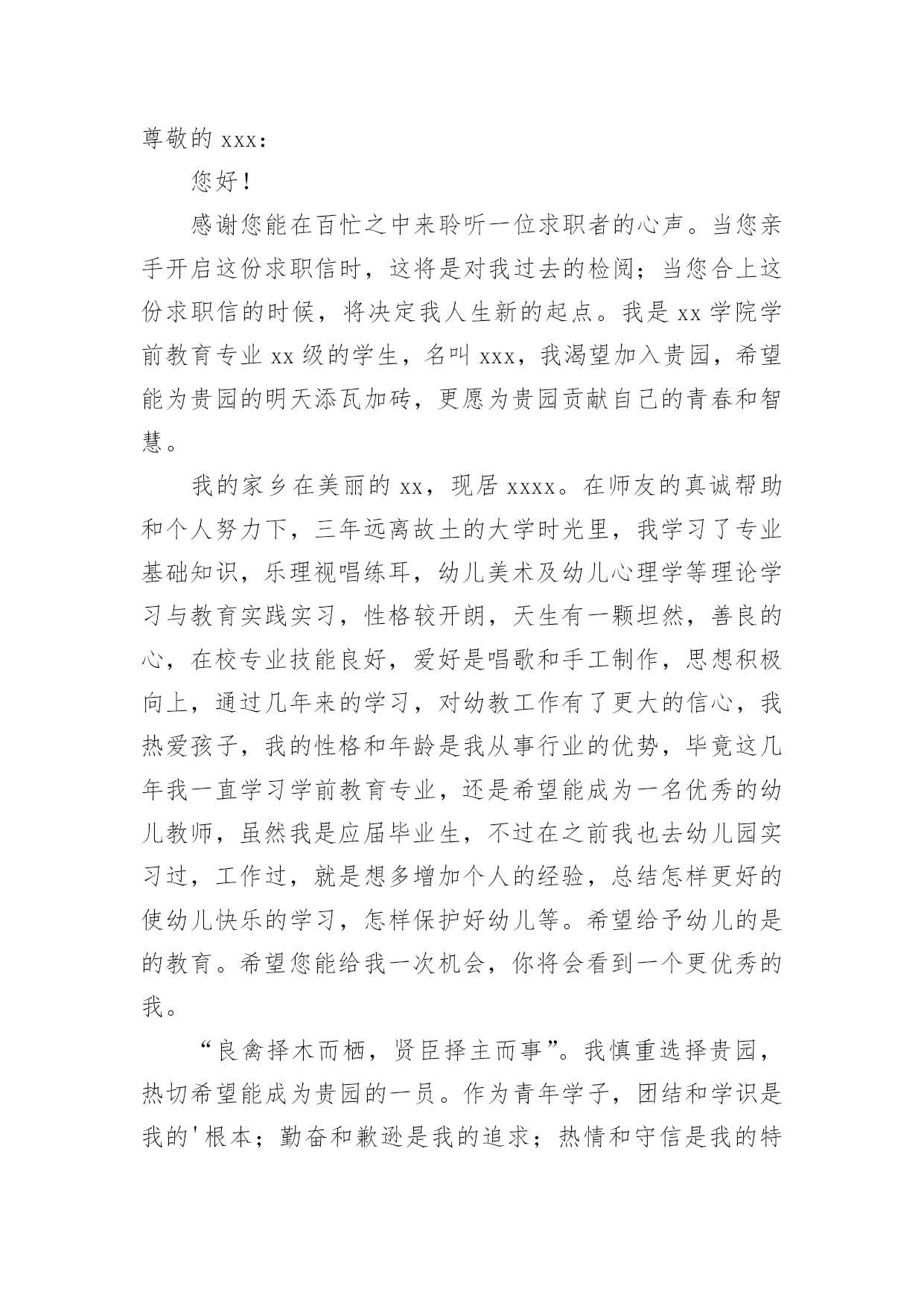 尊敬的 xxx：

您好！

感谢您能在百忙之中来聆听一位求职者的心声。当您亲手开启这份求职信时，这将是对我过去的检阅；当您合上这份求职信的时候，将决定我人生新的起点。我是 xx 学院学前教育专业 xx 级的学生，名叫 xxx，我渴望加入贵园，希望能为贵园的明天添瓦加砖，更愿为贵园贡献自己的青春和智慧。

我的家乡在美丽的 xx，现居 xxxx。在师友的真诚帮助和个人努力下，三年远离故土的大学时光里，我学习了专业基础知识，乐理视唱练耳，幼儿美术及幼儿心理学等理论学习与教育实践实习，性格较开朗，天生有一颗坦然，善良的心，在校专业技能良好，爱好是唱歌和手工制作，思想积极向上，通过几年来的学习，对幼教工作有了更大的信心，我热爱孩子，我的性格和年龄是我从事行业的优势，毕竟这几年我一直学习学前教育专业，还是希望能成为一名优秀的幼儿教师，虽然我是应届毕业生，不过在之前我也去幼儿园实习过，工作过，就是想多增加个人的经验，总结怎样更好的使幼儿快乐的学习，怎样保护好幼儿等。希望给予幼儿的是的教育。希望您能给我一次机会，你将会看到一个更优秀的我。

“良禽择木而栖，贤臣择主而事”。我慎重选择贵园，热切希望能成为贵园的一员。作为青年学子，团结和学识是我的'根本；勤奋和歉逊是我的追求；热情和守信是我的特